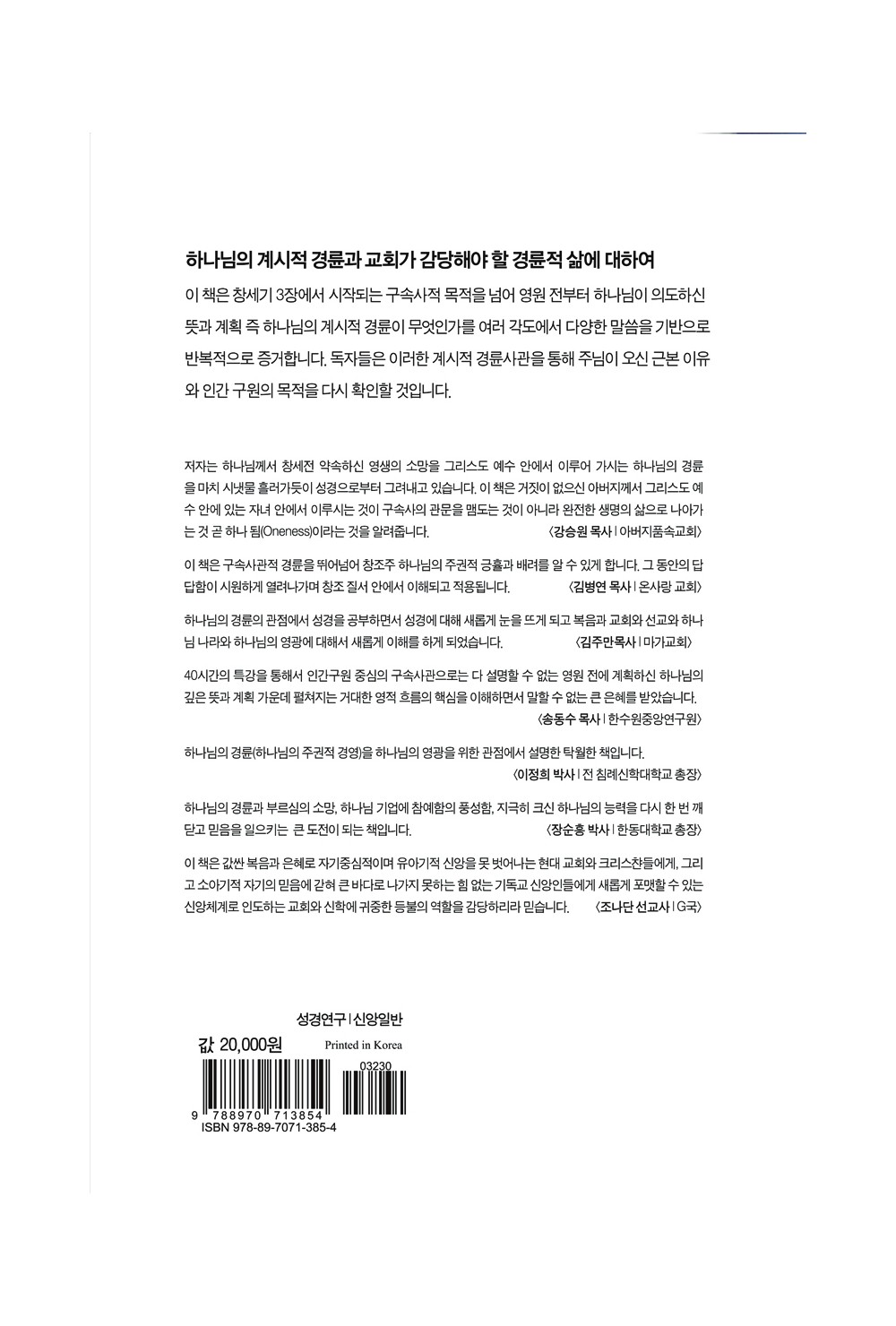 하나님의 계시적 경륜과 교회가 감당해야 할 경륜적 삶에 대하여

이 책은 창세기 3장에서 시작되는 구속사적 목적을 넘어 영원 전부터 하나님이 의도하신 뜻과 계획 즉 하나님의 계시적 경륜이 무엇인가를 여러 각도에서 다양한 말씀을 기반으로 반복적으로 증거합니다. 독자들은 이러한 계시적 경륜사관을 통해 주님이 오신 근본 이유와 인간 구원의 목적을 다시 확인할 것입니다.

저자는 하나님께서 창세전 약속하신 영생의 소망을 그리스도 예수 안에서 이루어 가시는 하나님의 경륜을 마치 시냇물 흘러가듯이 성경으로부터 그려내고 있습니다. 이 책은 거짓이 없으신 아버지께서 그리스도 예수 안에 있는 자녀 안에서 이루시는 것이 구속사의 관문을 맴도는 것이 아니라 완전한 생명의 삶으로 나아가는 것 곧 하나 됨(Oneness)이라는 것을 알려줍니다. 〈강승원 목사 | 아버지품속교회〉

이 책은 구속사관적 경륜을 뛰어넘어 창조주 하나님의 주권적 긍휼과 배려를 알 수 있게 합니다. 그 동안의 답답함이 시원하게 열려나가며 창조 질서 안에서 이해되고 적용됩니다. 〈김병연 목사 | 온사랑 교회〉

하나님의 경륜의 관점에서 성경을 공부하면서 성경에 대해 새롭게 눈을 뜨게 되고 복음과 교회와 선교와 하나님 나라와 하나님의 영광에 대해서 새롭게 이해를 하게 되었습니다. 〈김주만목사 | 마가교회〉

40시간의 특강을 통해서 인간구원 중심의 구속사관으로는 다 설명할 수 없는 영원 전에 계획하신 하나님의 깊은 뜻과 계획 가운데 펼쳐지는 거대한 영적 흐름의 핵심을 이해하면서 말할 수 없는 큰 은혜를 받았습니다. 〈송동수 목사 | 한수원중앙연구원〉

하나님의 경륜(하나님의 주권적 경영)을 하나님의 영광을 위한 관점에서 설명한 탁월한 책입니다. 〈이정희 박사 | 전 침례신학대학교 총장〉

하나님의 경륜과 부르심의 소망, 하나님 기업에 참예함의 풍성함, 지극히 크신 하나님의 능력을 다시 한 번 깨닫고 믿음을 일으키는 큰 도전이 되는 책입니다. 〈장순흥 박사 | 한동대학교 총장〉

이 책은 값싼 복음과 은혜로 자기중심적이며 유아기적 신앙을 못 벗어나는 현대 교회와 크리스챤들에게, 그리고 소아기적 자기의 믿음에 갇혀 큰 바다로 나가지 못하는 힘 없는 기독교 신앙인들에게 새롭게 포맷할 수 있는 신앙체계로 인도하는 교회와 신학에 귀중한 등불의 역할을 감당하리라 믿습니다. 〈조나단 선교사 | G국〉

성경연구 | 신앙일반
값 20,000원 Printed in Korea
03230
9 788970 713854
ISBN 978-89-7071-385-4